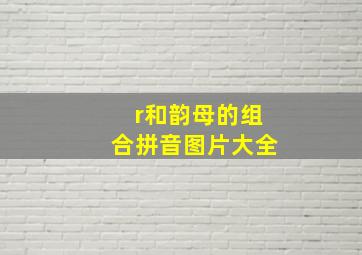 r和韵母的组合拼音图片大全